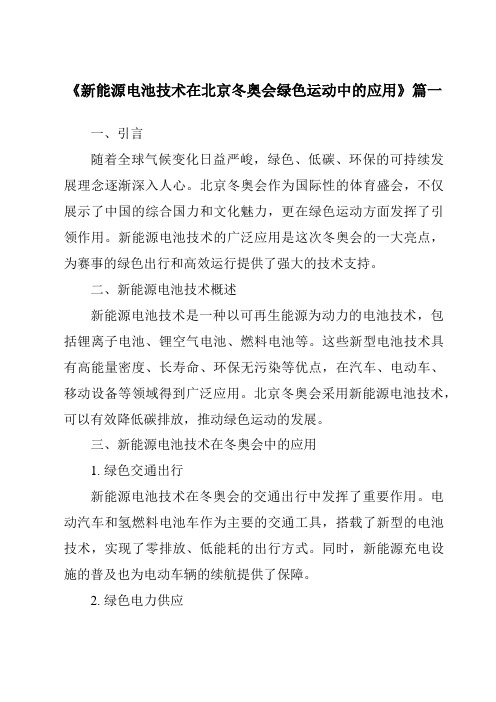 《新能源电池技术在北京冬奥会绿色运动中的应用》篇一

一、引言

随着全球气候变化日益严峻，绿色、低碳、环保的可持续发展理念逐渐深入人心。北京冬奥会作为国际性的体育盛会，不仅展示了中国的综合国力和文化魅力，更在绿色运动方面发挥了引领作用。新能源电池技术的广泛应用是这次冬奥会的一大亮点，为赛事的绿色出行和高效运行提供了强大的技术支持。

二、新能源电池技术概述

新能源电池技术是一种以可再生能源为动力的电池技术，包括锂离子电池、锂空气电池、燃料电池等。这些新型电池技术具有高能量密度、长寿命、环保无污染等优点，在汽车、电动车、移动设备等领域得到广泛应用。北京冬奥会采用新能源电池技术，可以有效降低碳排放，推动绿色运动的发展。

三、新能源电池技术在冬奥会中的应用

1. 绿色交通出行

新能源电池技术在冬奥会的交通出行中发挥了重要作用。电动汽车和氢燃料电池车作为主要的交通工具，搭载了新型的电池技术，实现了零排放、低能耗的出行方式。同时，新能源充电设施的普及也为电动车辆的续航提供了保障。

2. 绿色电力供应